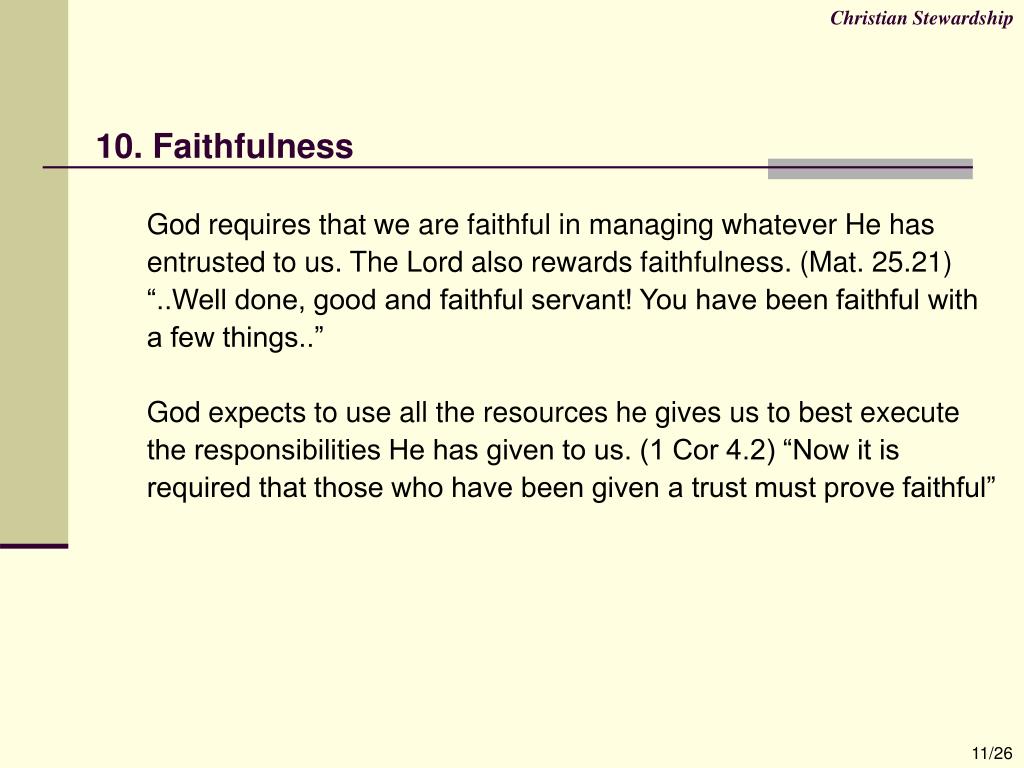 Christian Stewardship

10. Faithfulness

God requires that we are faithful in managing whatever He has entrusted to us. The Lord also rewards faithfulness. (Mat. 25.21) “..Well done, good and faithful servant! You have been faithful with a few things..”

God expects to use all the resources he gives us to best execute the responsibilities He has given to us. (1 Cor 4.2) “Now it is required that those who have been given a trust must prove faithful”

11/26